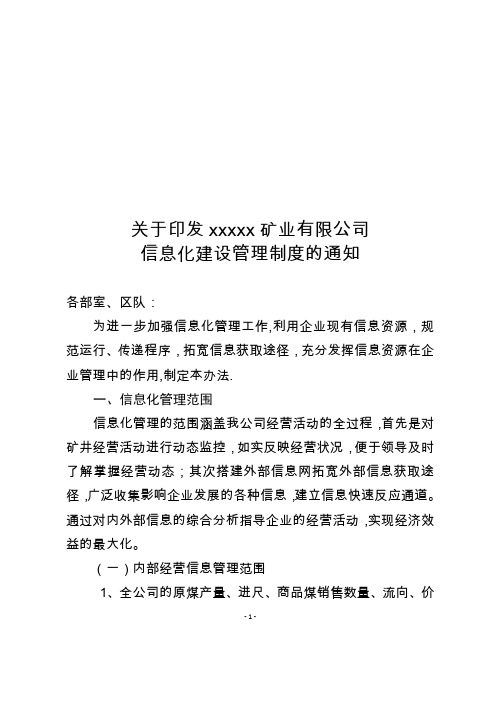 关于印发 xxxxx 矿业有限公司
信息化建设管理制度的通知

各部室、区队：

为进一步加强信息化管理工作,利用企业现有信息资源，规范运行、传递程序，拓宽信息获取途径，充分发挥信息资源在企业管理中的作用,制定本办法.

一、信息化管理范围

信息化管理的范围涵盖我公司经营活动的全过程，首先是对矿井经营活动进行动态监控，如实反映经营状况，便于领导及时了解掌握经营动态；其次搭建外部信息网拓宽外部信息获取途径，广泛收集影响企业发展的各种信息，建立信息快速反应通道。通过对内外部信息的综合分析指导企业的经营活动，实现经济效益的最大化。

（一）内部经营信息管理范围

1、全公司的原煤产量、进尺、商品煤销售数量、流向、价

- 1 -